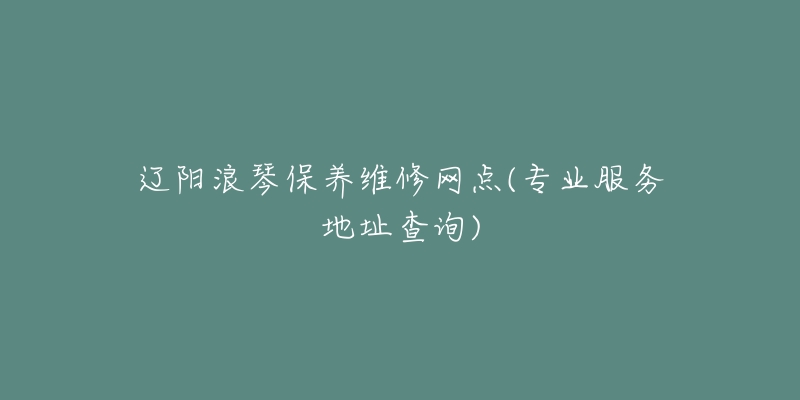 辽阳浪琴保养维修网点(专业服务地址查询)